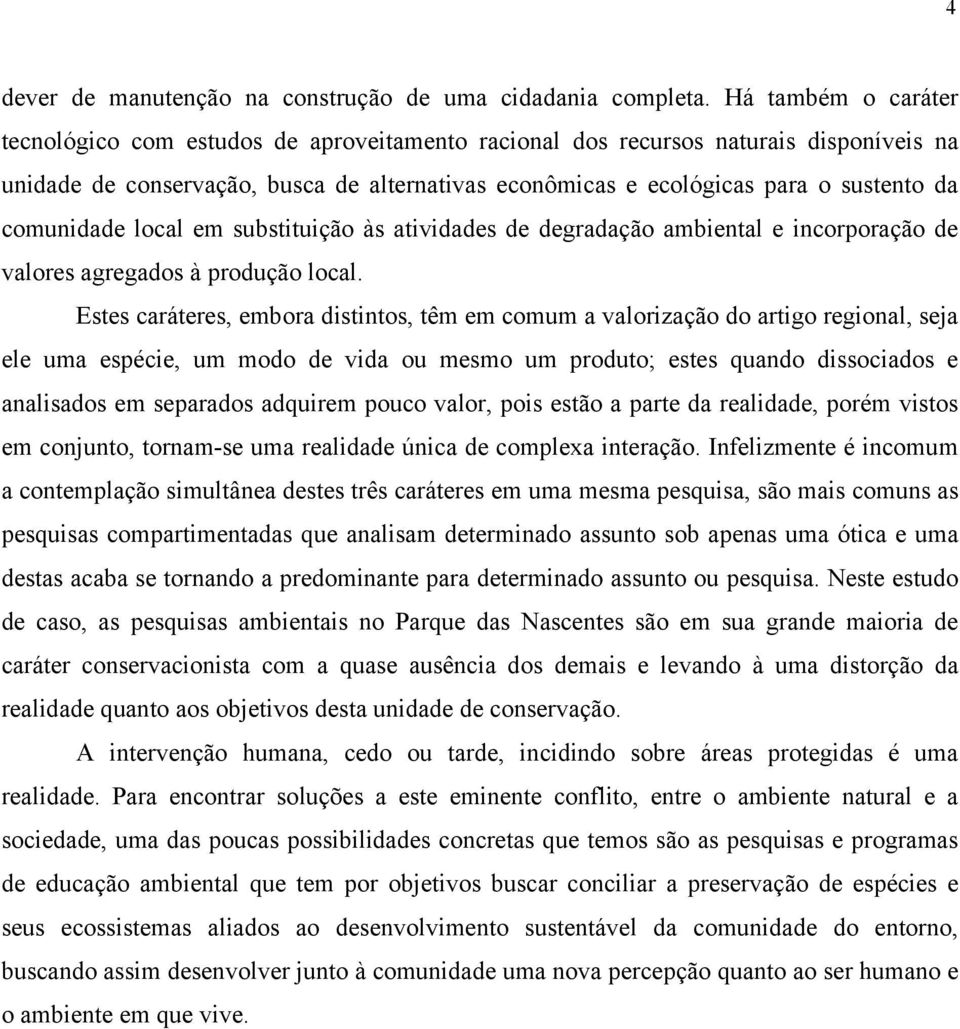 4

dever de manutenção na construção de uma cidadania completa. Há também o caráter tecnológico com estudos de aproveitamento racional dos recursos naturais disponíveis na unidade de conservação, busca de alternativas econômicas e ecológicas para o sustento da comunidade local em substituição às atividades de degradação ambiental e incorporação de valores agregados à produção local.

Estes caráteres, embora distintos, têm em comum a valorização do artigo regional, seja ele uma espécie, um modo de vida ou mesmo um produto; estes quando dissociados e analisados em separados adquirem pouco valor, pois estão a parte da realidade, porém vistos em conjunto, tornam-se uma realidade única de complexa interação. Infelizmente é incomum a contemplação simultânea destes três caráteres em uma mesma pesquisa, são mais comuns as pesquisas compartimentadas que analisam determinado assunto sob apenas uma ótica e uma destas acaba se tornando a predominante para determinado assunto ou pesquisa. Neste estudo de caso, as pesquisas ambientais no Parque das Nascentes são em sua grande maioria de caráter conservacionista com a quase ausência dos demais e levando à uma distorção da realidade quanto aos objetivos desta unidade de conservação.

A intervenção humana, cedo ou tarde, incidindo sobre áreas protegidas é uma realidade. Para encontrar soluções a este eminente conflito, entre o ambiente natural e a sociedade, uma das poucas possibilidades concretas que temos são as pesquisas e programas de educação ambiental que tem por objetivos buscar conciliar a preservação de espécies e seus ecossistemas aliados ao desenvolvimento sustentável da comunidade do entorno, buscando assim desenvolver junto à comunidade uma nova percepção quanto ao ser humano e o ambiente em que vive.